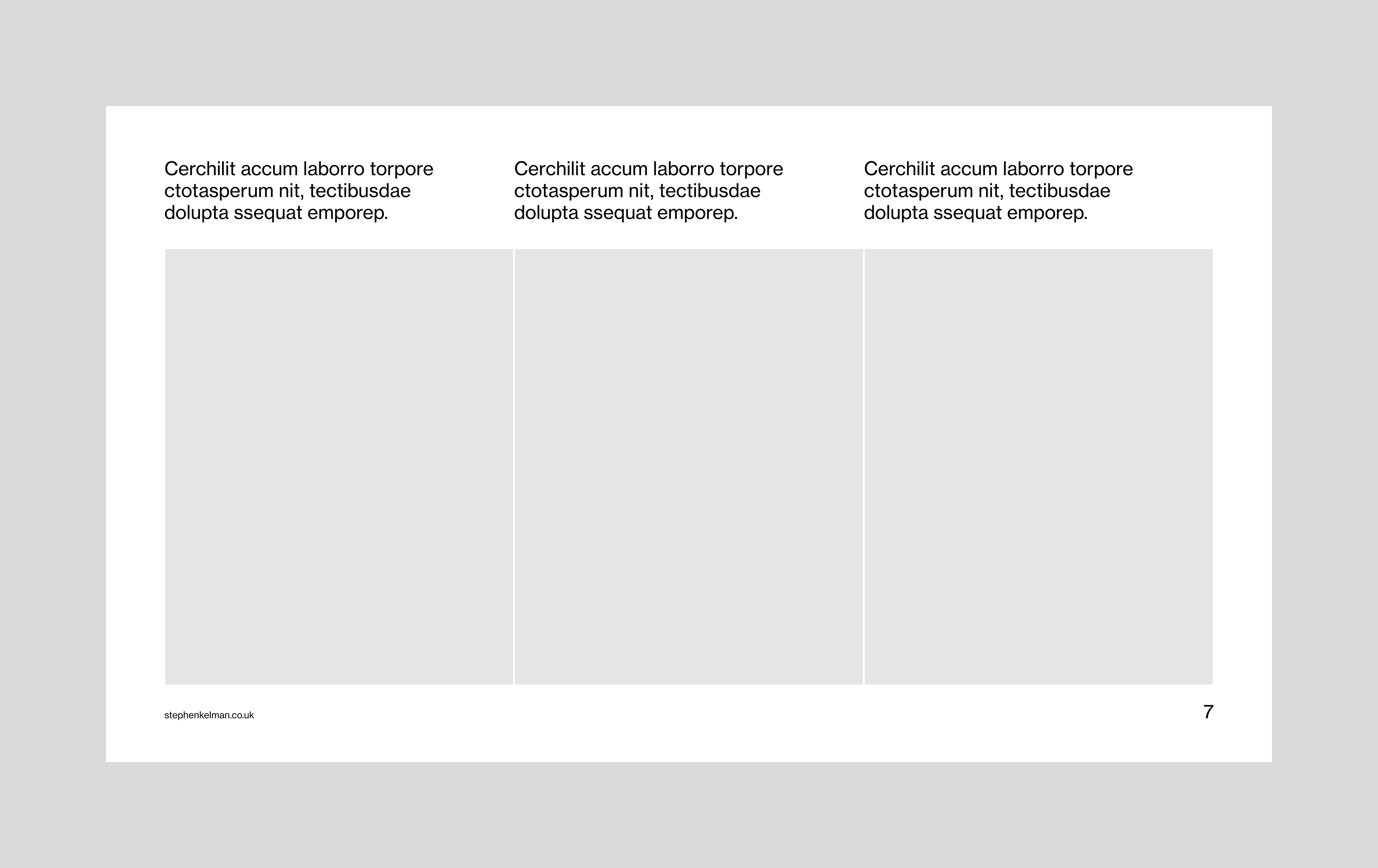 Cerchilit accum laborro torpore ctotasperum nit, tectibusdae dolupta ssequat emporep.

Cerchilit accum laborro torpore ctotasperum nit, tectibusdae dolupta ssequat emporep.

Cerchilit accum laborro torpore ctotasperum nit, tectibusdae dolupta ssequat emporep.

stephenkelman.co.uk

7